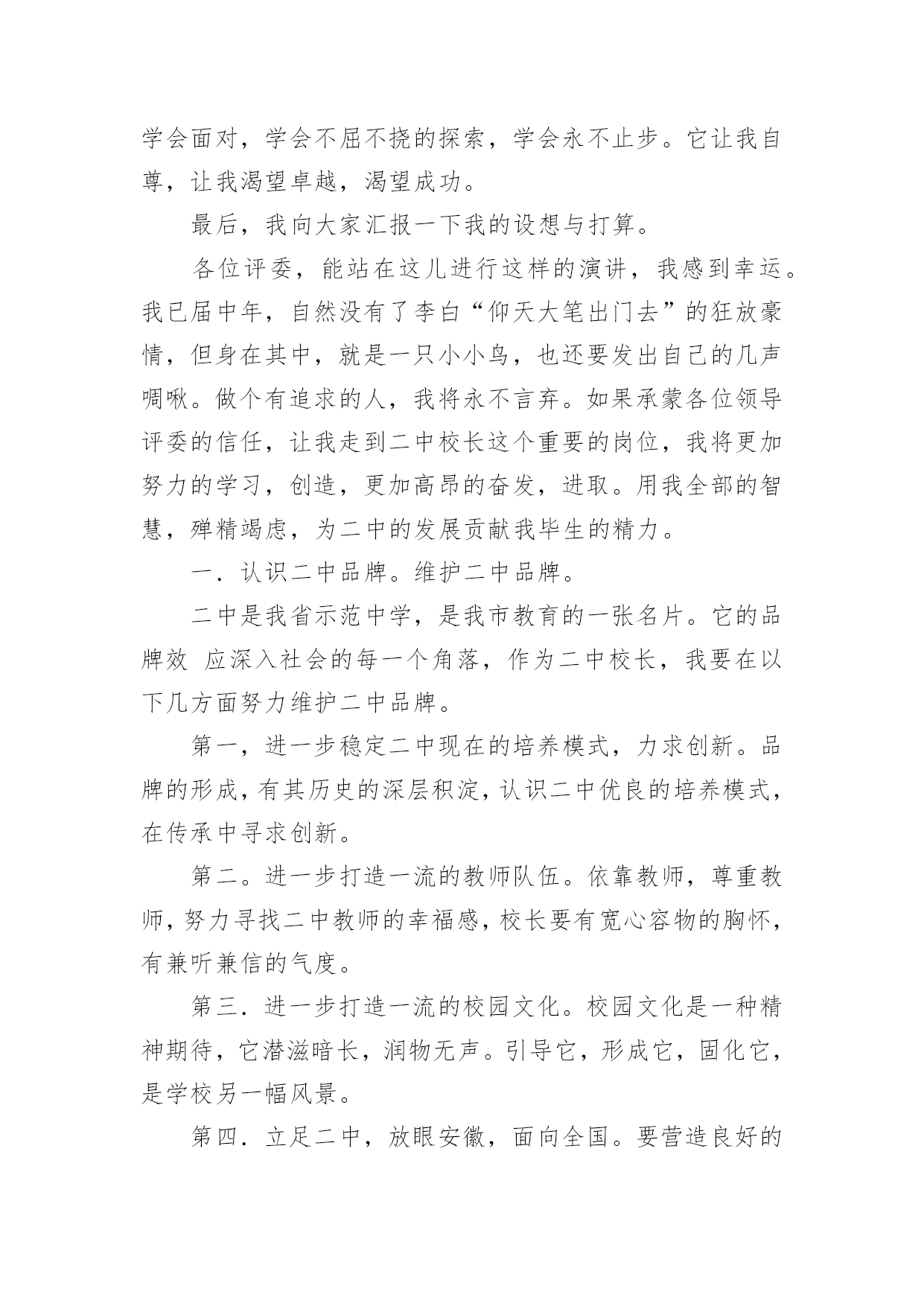 学会面对，学会不屈不挠的探索，学会永不止步。它让我自尊，让我渴望卓越，渴望成功。

最后，我向大家汇报一下我的设想与打算。

各位评委，能站在这儿进行这样的演讲，我感到幸运。我已届中年，自然没有了李白“仰天大笔出门去”的狂放豪情，但身在其中，就是一只小小鸟，也还要发出自己的几声啁啾。做个有追求的人，我将永不言弃。如果承蒙各位领导评委的信任，让我走到二中校长这个重要的岗位，我将更加努力的学习，创造，更加高昂的奋发，进取。用我全部的智慧，殚精竭虑，为二中的发展贡献我毕生的精力。

一．认识二中品牌。维护二中品牌。

二中是我省示范中学，是我市教育的一张名片。它的品牌效 应深入社会的每一个角落，作为二中校长，我要在以下几方面努力维护二中品牌。

第一，进一步稳定二中现在的培养模式，力求创新。品牌的形成，有其历史的深层积淀，认识二中优良的培养模式，在传承中寻求创新。

第二。进一步打造一流的教师队伍。依靠教师，尊重教师，努力寻找二中教师的幸福感，校长要有宽心容物的胸怀，有兼听兼信的气度。

第三．进一步打造一流的校园文化。校园文化是一种精神期待，它潜滋暗长，润物无声。引导它，形成它，固化它，是学校另一幅风景。

第四．立足二中，放眼安徽，面向全国。要营造良好的